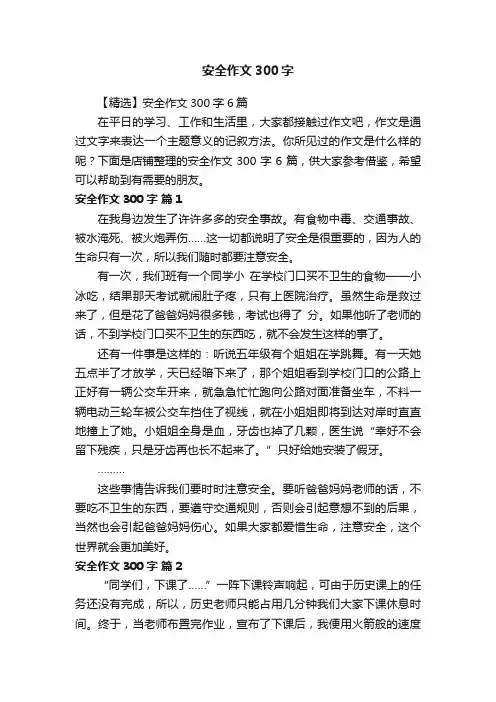 安全作文300字

【精选】安全作文300字6篇

在平日的学习、工作和生活里，大家都接触过作文吧，作文是通过文字来表达一个主题意义的记叙方法。你所见过的作文是什么样的呢？下面是店铺整理的安全作文300字6篇，供大家参考借鉴，希望可以帮助到有需要的朋友。

安全作文300字 篇1

在我身边发生了许许多多的安全事故。有食物中毒、交通事故、被水淹死、被火炮弄伤……这一切都说明了安全是很重要的，因为人的生命只有一次，所以我们随时都要注意安全。

有一次，我们班有一个同学小 在学校门口买不卫生的食物——小冰吃，结果那天考试就闹肚子疼，只有上医院治疗。虽然生命是救过来了，但是花了爸爸妈妈很多钱，考试也得了 分。如果他听了老师的话，不到学校门口买不卫生的东西吃，就不会发生这样的事了。

还有一件事是这样的：听说五年级有个姐姐在学跳舞。有一天她五点半了才放学，天已经暗下来了，那个姐姐看到学校门口的公路上正好有一辆公交车开来，就急急忙忙跑向公路对面准备坐车，不料一辆电动三轮车被公交车挡住了视线，就在小姐姐即将到达对岸时直直地撞上了她。小姐姐全身是血，牙齿也掉了几颗，医生说“幸好不会留下残疾，只是牙齿再也长不起来了。”只好给她安装了假牙。

………

这些事情告诉我们要时时注意安全。要听爸爸妈妈老师的话，不要吃不卫生的东西，要遵守交通规则，否则会引起意想不到的后果，当然也会引起爸爸妈妈伤心。如果大家都爱惜生命，注意安全，这个世界就会更加美好。

安全作文300字 篇2

“同学们，下课了……”一阵下课铃声响起，可由于历史课上的任务还没有完成，所以，历史老师只能占用几分钟我们大家下课休息时间。终于，当老师布置完作业，宣布了下课后，我便用火箭般的速度